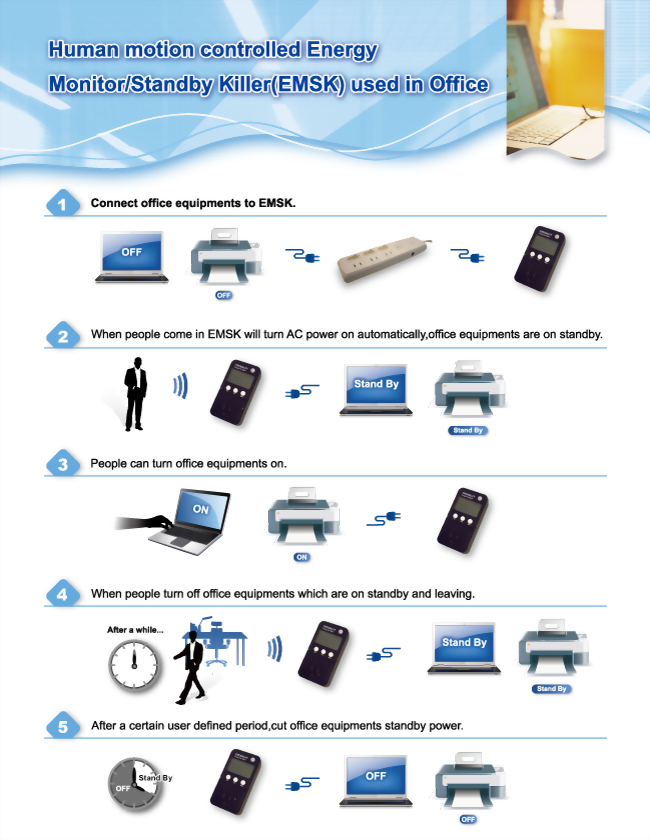 Human motion controlled Energy Monitor/Standby Killer(EMSK) used in Office

1 Connect office equipments to EMSK.

OFF

OFF

2 When people come in EMSK will turn AC power on automatically,office equipments are on standby.

Stand By

Stand By

3 People can turn office equipments on.

ON

ON

4 When people turn off office equipments which are on standby and leaving.

After a while...

Stand By

Stand By

5 After a certain user defined period,cut office equipments standby power.

Stand By

OFF

OFF

OFF